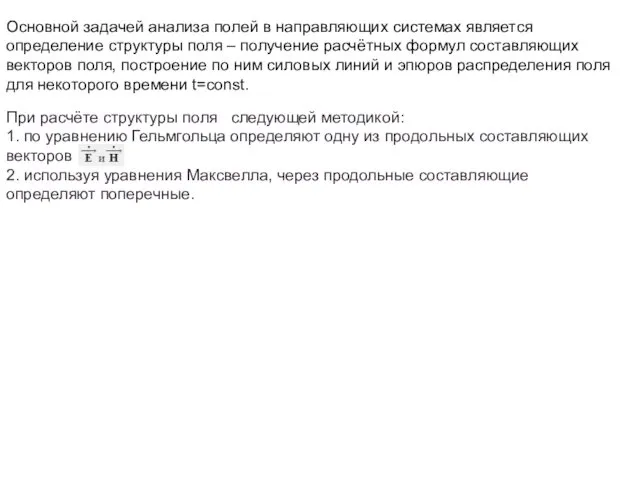 Основной задачей анализа полей в направляющих системах является определение структуры поля – получение расчётных формул составляющих векторов поля, построение по ним силовых линий и эпюров распределения поля для некоторого времени t=const.

При расчёте структуры поля   следующей методикой:
1. по уравнению Гельмгольца определяют одну из продольных составляющих векторов $\dot{\vec{E}}$ и $\dot{\vec{H}}$
2. используя уравнения Максвелла, через продольные составляющие определяют поперечные.